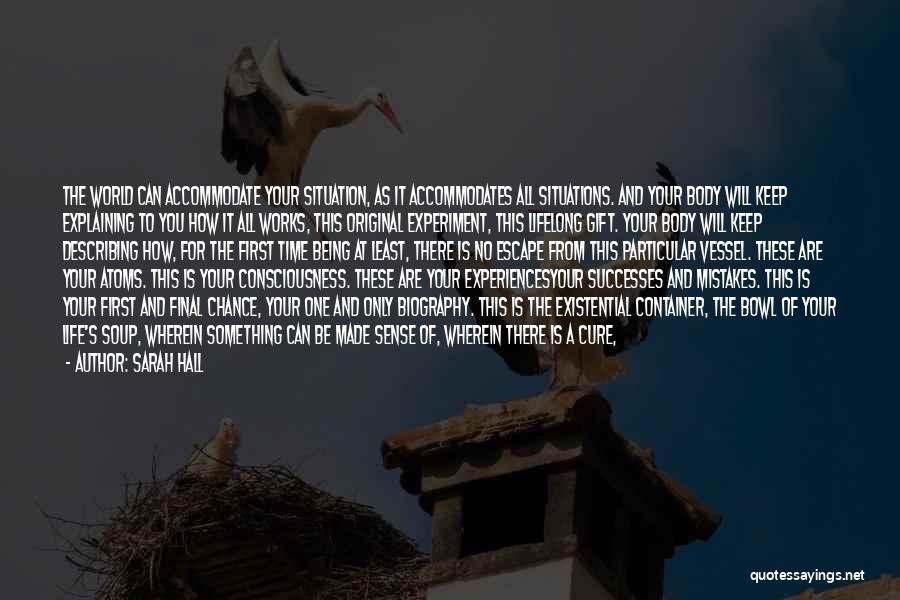 THE WORLD CAN ACCOMMODATE YOUR SITUATION, AS IT ACCOMMODATES ALL SITUATIONS. AND YOUR BODY WILL KEEP EXPLAINING TO YOU HOW IT ALL WORKS, THIS ORIGINAL EXPERIMENT, THIS LIFELONG GIFT. YOUR BODY WILL KEEP DESCRIBING HOW, FOR THE FIRST TIME BEING AT LEAST, THERE IS NO ESCAPE FROM THIS PARTICULAR VESSEL. THESE ARE YOUR ATOMS. THIS IS YOUR CONSCIOUSNESS. THESE ARE YOUR EXPERIENCESYOUR SUCCESSES AND MISTAKES. THIS IS YOUR FIRST AND FINAL CHANCE, YOUR ONE AND ONLY BIOGRAPHY. THIS IS THE EXISTENTIAL CONTAINER, THE BOWL OF YOUR LIFE'S SOUP, WHEREIN SOMETHING CAN BE MADE SENSE OF, WHEREIN THERE IS A CURE,

- AUTHOR: SARAH HALL

quotessayings.net